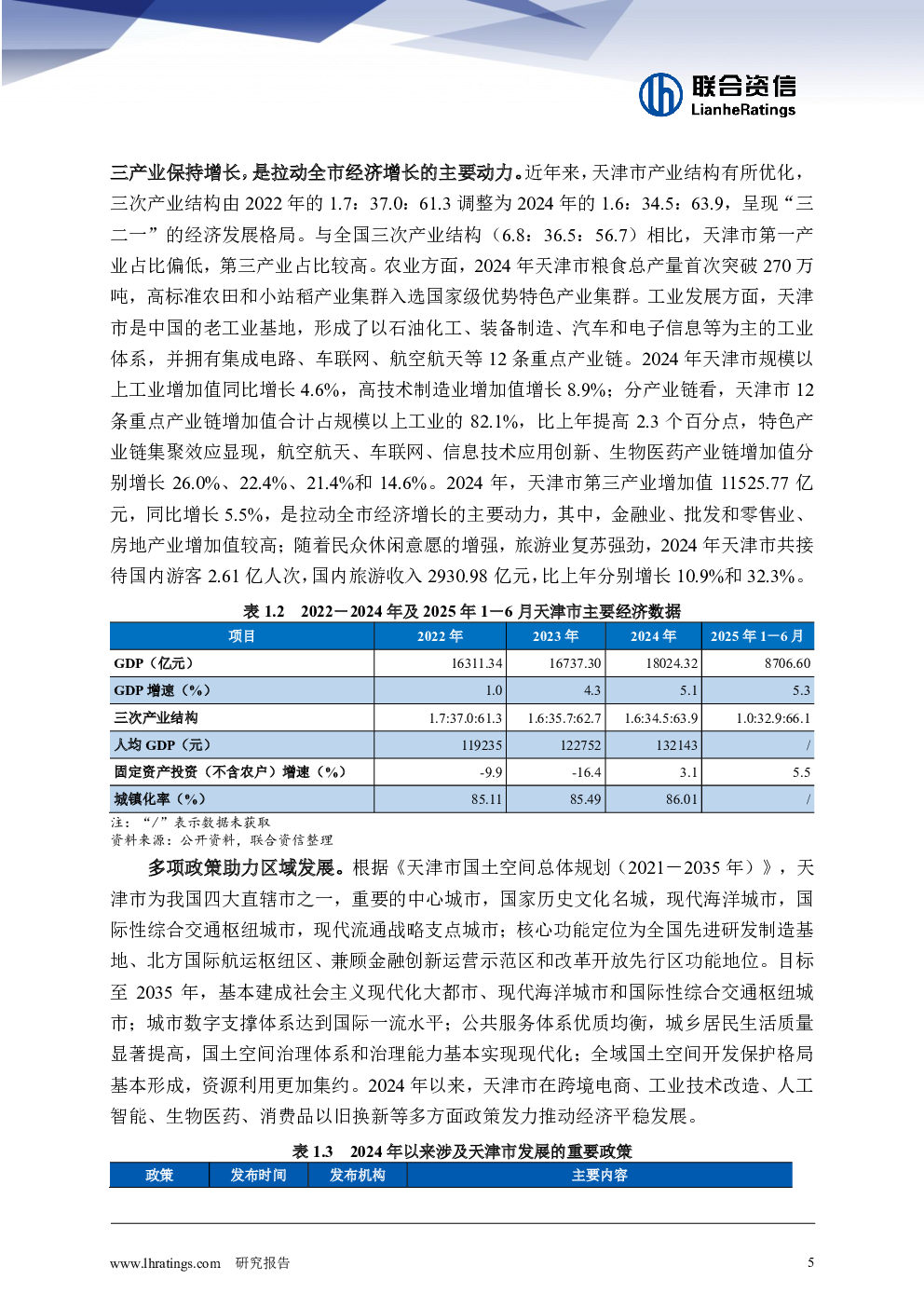 联合资信
LianheRatings

三产业保持增长，是拉动全市经济增长的主要动力。近年来，天津市产业结构有所优化，三次产业结构由2022年的1.7：37.0：61.3调整为2024年的1.6：34.5：63.9，呈现“三二一”的经济发展格局。与全国三次产业结构（6.8：36.5：56.7）相比，天津市第一产业占比偏低，第三产业占比较高。农业方面，2024年天津市粮食总产量首次突破270万吨，高标准农田和小站稻产业集群入选国家级优势特色产业集群。工业发展方面，天津市是中国的老工业基地，形成了以石油化工、装备制造、汽车和电子信息等为主的工业体系，并拥有集成电路、车联网、航空航天等12条重点产业链。2024年天津市规模以上工业增加值同比增长4.6%，高技术制造业增加值增长8.9%；分产业链看，天津市12条重点产业链增加值合计占规模以上工业的82.1%，比上年提高2.3个百分点，特色产业链集聚效应显现，航空航天、车联网、信息技术应用创新、生物医药产业链增加值分别增长26.0%、22.4%、21.4%和14.6%。2024年，天津市第三产业增加值11525.77亿元，同比增长5.5%，是拉动全市经济增长的主要动力，其中，金融业、批发和零售业、房地产业增加值较高；随着民众休闲意愿的增强，旅游业复苏强劲，2024年天津市共接待国内游客2.61亿人次，国内旅游收入2930.98亿元，比上年分别增长10.9%和32.3%。

表1.2 2022－2024年及2025年1－6月天津市主要经济数据

| 项目 | 2022年 | 2023年 | 2024年 | 2025年1－6月 |
|---|---|---|---|---|
| GDP（亿元） | 16311.34 | 16737.30 | 18024.32 | 8706.60 |
| GDP增速（%） | 1.0 | 4.3 | 5.1 | 5.3 |
| 三次产业结构 | 1.7:37.0:61.3 | 1.6:35.7:62.7 | 1.6:34.5:63.9 | 1.0:32.9:66.1 |
| 人均GDP（元） | 119235 | 122752 | 132143 | / |
| 固定资产投资（不含农户）增速（%） | -9.9 | -16.4 | 3.1 | 5.5 |
| 城镇化率（%） | 85.11 | 85.49 | 86.01 | / |

注：“/”表示数据未获取
资料来源：公开资料，联合资信整理

多项政策助力区域发展。根据《天津市国土空间总体规划（2021－2035年）》，天津市为我国四大直辖市之一，重要的中心城市，国家历史文化名城，现代海洋城市，国际性综合交通枢纽城市，现代流通战略支点城市；核心功能定位为全国先进研发制造基地、北方国际航运枢纽区、兼顾金融创新运营示范区和改革开放先行区功能地位。目标至2035年，基本建成社会主义现代化大都市、现代海洋城市和国际性综合交通枢纽城市；城市数字支撑体系达到国际一流水平；公共服务体系优质均衡，城乡居民生活质量显著提高，国土空间治理体系和治理能力基本实现现代化；全域国土空间开发保护格局基本形成，资源利用更加集约。2024年以来，天津市在跨境电商、工业技术改造、人工智能、生物医药、消费品以旧换新等多方面政策发力推动经济平稳发展。

表1.3 2024年以来涉及天津市发展的重要政策

| 政策 | 发布时间 | 发布机构 | 主要内容 |
|---|---|---|---|

www.lhratings.com 研究报告
5